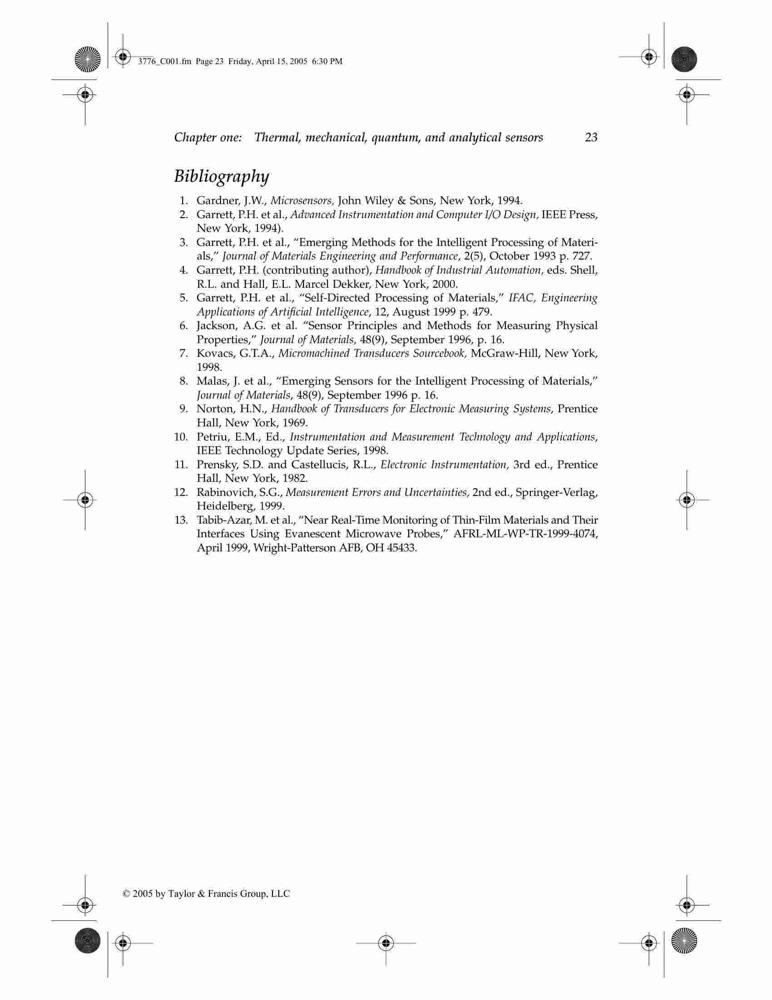 3776_C001.fm Page 23 Friday, April 15, 2005 6:30 PM

Chapter one: Thermal, mechanical, quantum, and analytical sensors 23

Bibliography

1. Gardner, J.W., Microsensors, John Wiley & Sons, New York, 1994.
2. Garrett, P.H. et al., Advanced Instrumentation and Computer I/O Design, IEEE Press, New York, 1994).
3. Garrett, P.H. et al., "Emerging Methods for the Intelligent Processing of Materials," Journal of Materials Engineering and Performance, 2(5), October 1993 p. 727.
4. Garrett, P.H. (contributing author), Handbook of Industrial Automation, eds. Shell, R.L. and Hall, E.L. Marcel Dekker, New York, 2000.
5. Garrett, P.H. et al., "Self-Directed Processing of Materials," IFAC, Engineering Applications of Artificial Intelligence, 12, August 1999 p. 479.
6. Jackson, A.G. et al. "Sensor Principles and Methods for Measuring Physical Properties," Journal of Materials, 48(9), September 1996, p. 16.
7. Kovacs, G.T.A., Micromachined Transducers Sourcebook, McGraw-Hill, New York, 1998.
8. Malas, J. et al., "Emerging Sensors for the Intelligent Processing of Materials," Journal of Materials, 48(9), September 1996 p. 16.
9. Norton, H.N., Handbook of Transducers for Electronic Measuring Systems, Prentice Hall, New York, 1969.
10. Petriu, E.M., Ed., Instrumentation and Measurement Technology and Applications, IEEE Technology Update Series, 1998.
11. Prensky, S.D. and Castellucis, R.L., Electronic Instrumentation, 3rd ed., Prentice Hall, New York, 1982.
12. Rabinovich, S.G., Measurement Errors and Uncertainties, 2nd ed., Springer-Verlag, Heidelberg, 1999.
13. Tabib-Azar, M. et al., "Near Real-Time Monitoring of Thin-Film Materials and Their Interfaces Using Evanescent Microwave Probes," AFRL-ML-WP-TR-1999-4074, April 1999, Wright-Patterson AFB, OH 45433.

© 2005 by Taylor & Francis Group, LLC